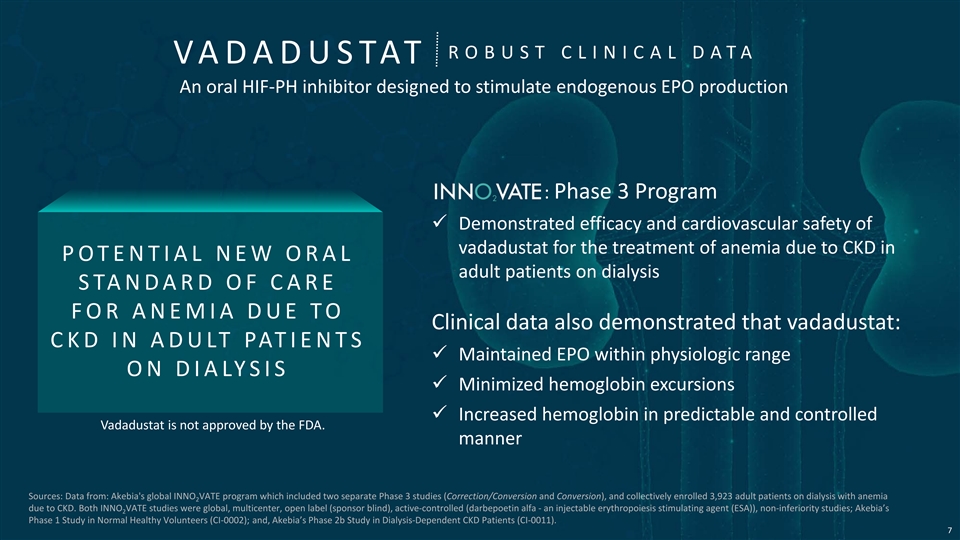 VADADUSTAT | ROBUST CLINICAL DATA

An oral HIF-PH inhibitor designed to stimulate endogenous EPO production

POTENTIAL NEW ORAL STANDARD OF CARE FOR ANEMIA DUE TO CKD IN ADULT PATIENTS ON DIALYSIS

Vadadustat is not approved by the FDA.

INNO$_2$VATE: Phase 3 Program

✓ Demonstrated efficacy and cardiovascular safety of vadadustat for the treatment of anemia due to CKD in adult patients on dialysis

Clinical data also demonstrated that vadadustat:

✓ Maintained EPO within physiologic range

✓ Minimized hemoglobin excursions

✓ Increased hemoglobin in predictable and controlled manner

Sources: Data from: Akebia's global INNO$_2$VATE program which included two separate Phase 3 studies (Correction/Conversion and Conversion), and collectively enrolled 3,923 adult patients on dialysis with anemia due to CKD. Both INNO$_2$VATE studies were global, multicenter, open label (sponsor blind), active-controlled (darbepoetin alfa - an injectable erythropoiesis stimulating agent (ESA)), non-inferiority studies; Akebia's Phase 1 Study in Normal Healthy Volunteers (CI-0002); and, Akebia's Phase 2b Study in Dialysis-Dependent CKD Patients (CI-0011).

7